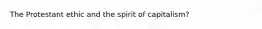 The Protestant ethic and the spirit of capitalism?